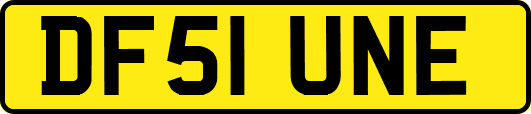 DF51 UNE